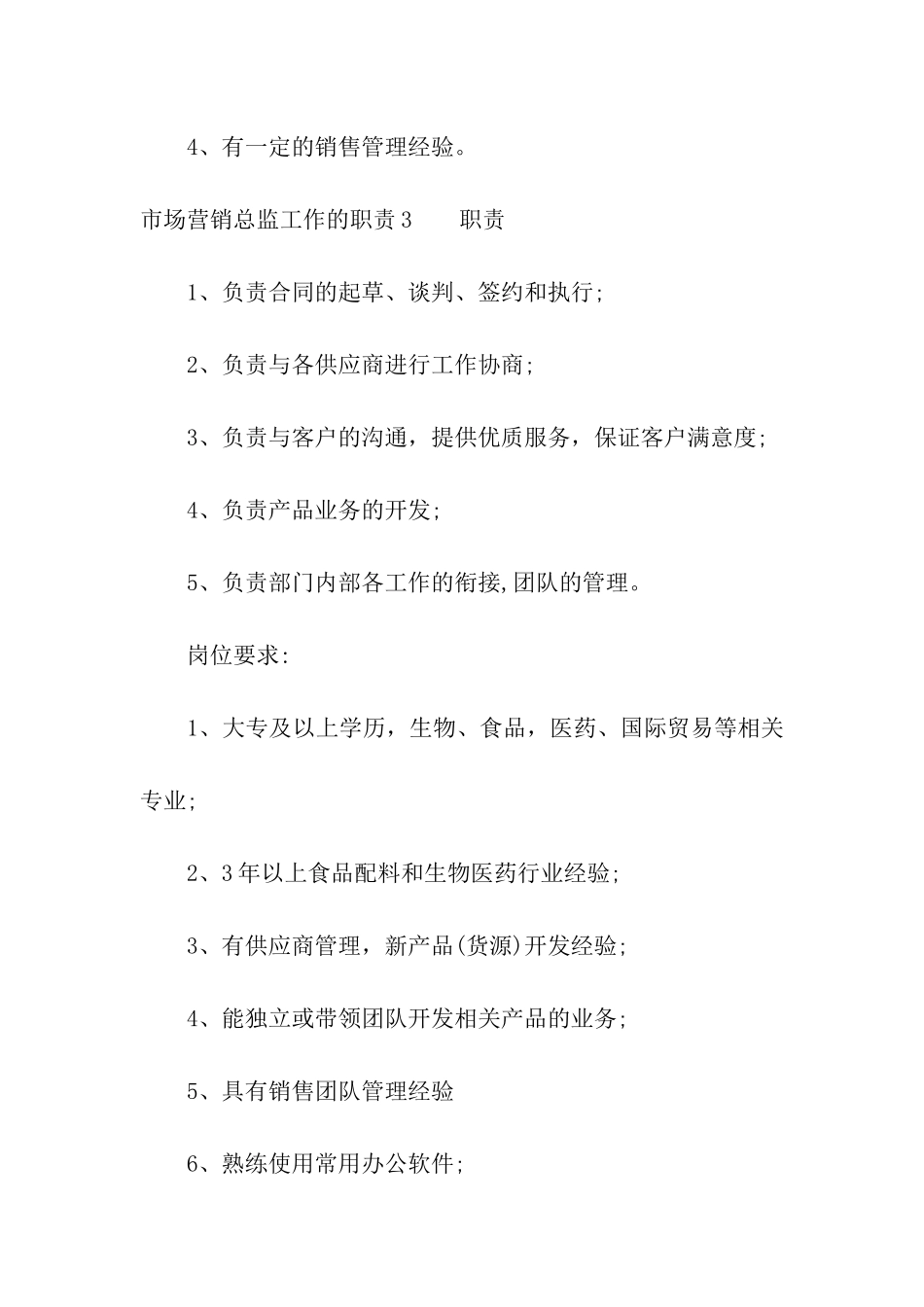 4、有一定的销售管理经验。

市场营销总监工作的职责3　　职责

1、负责合同的起草、谈判、签约和执行;

2、负责与各供应商进行工作协商;

3、负责与客户的沟通，提供优质服务，保证客户满意度;

4、负责产品业务的开发;

5、负责部门内部各工作的衔接,团队的管理。

岗位要求:

1、大专及以上学历，生物、食品，医药、国际贸易等相关专业;

2、3年以上食品配料和生物医药行业经验;

3、有供应商管理，新产品(货源)开发经验;

4、能独立或带领团队开发相关产品的业务;

5、具有销售团队管理经验

6、熟练使用常用办公软件;